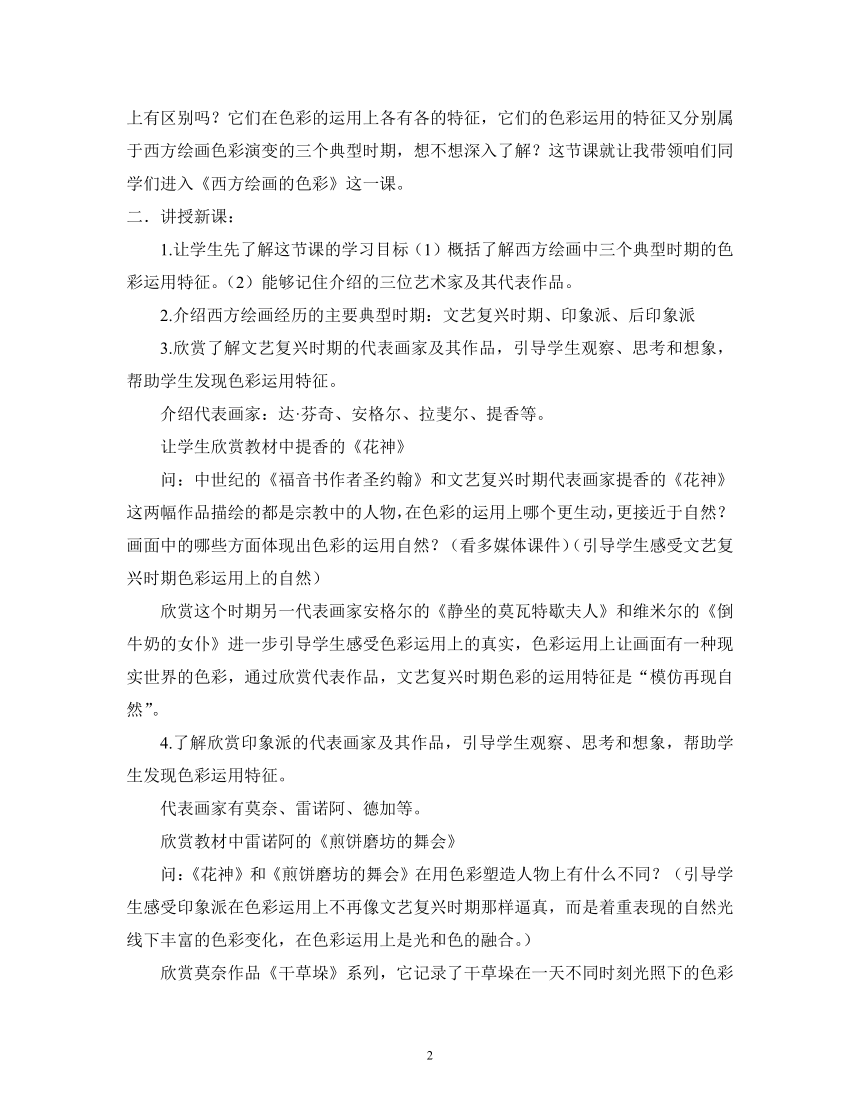 上有区别吗？它们在色彩的运用上各有各的特征，它们的色彩运用的特征又分别属于西方绘画色彩演变的三个典型时期，想不想深入了解？这节课就让我带领咱们同学们进入《西方绘画的色彩》这一课。

二．讲授新课：

1.让学生先了解这节课的学习目标（1）概括了解西方绘画中三个典型时期的色彩运用特征。（2）能够记住介绍的三位艺术家及其代表作品。

2.介绍西方绘画经历的主要典型时期：文艺复兴时期、印象派、后印象派

3.欣赏了解文艺复兴时期的代表画家及其作品，引导学生观察、思考和想象，帮助学生发现色彩运用特征。

介绍代表画家：达·芬奇、安格尔、拉斐尔、提香等。

让学生欣赏教材中提香的《花神》

问：中世纪的《福音书作者圣约翰》和文艺复兴时期代表画家提香的《花神》这两幅作品描绘的都是宗教中的人物，在色彩的运用上哪个更生动，更接近于自然？画面中的哪些方面体现出色彩的运用自然？（看多媒体课件）（引导学生感受文艺复兴时期色彩运用上的自然）

欣赏这个时期另一代表画家安格尔的《静坐的莫瓦特歇夫人》和维米尔的《倒牛奶的女仆》进一步引导学生感受色彩运用上的真实，色彩运用上让画面有一种现实世界的色彩，通过欣赏代表作品，文艺复兴时期色彩的运用特征是“模仿再现自然”。

4.了解欣赏印象派的代表画家及其作品，引导学生观察、思考和想象，帮助学生发现色彩运用特征。

代表画家有莫奈、雷诺阿、德加等。

欣赏教材中雷诺阿的《煎饼磨坊的舞会》

问：《花神》和《煎饼磨坊的舞会》在用色彩塑造人物上有什么不同？（引导学生感受印象派在色彩运用上不再像文艺复兴时期那样逼真，而是着重表现的自然光线下丰富的色彩变化，在色彩运用上是光和色的融合。）

欣赏莫奈作品《干草垛》系列，它记录了干草垛在一天不同时刻光照下的色彩

2